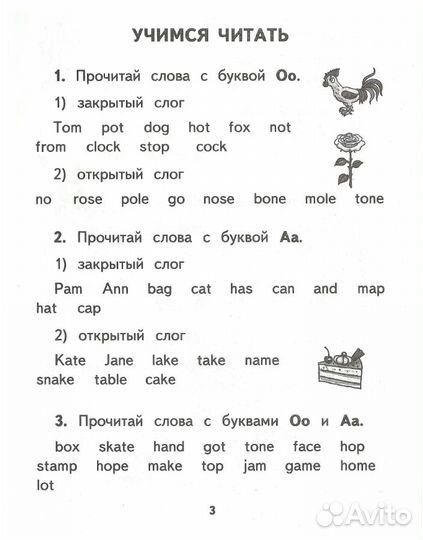 УЧИМСЯ ЧИТАТЬ

1. Прочитай слова с буквой Oo.

1) закрытый слог

Tom pot dog hot fox not from clock stop cock

2) открытый слог

no rose pole go nose bone mole tone

2. Прочитай слова с буквой Aa.

1) закрытый слог

Pam Ann bag cat has can and map hat cap

2) открытый слог

Kate Jane lake take name snake table cake

3. Прочитай слова с буквами Oo и Aa.

box skate hand got tone face hop stamp hope make top jam game home lot

3

Avito